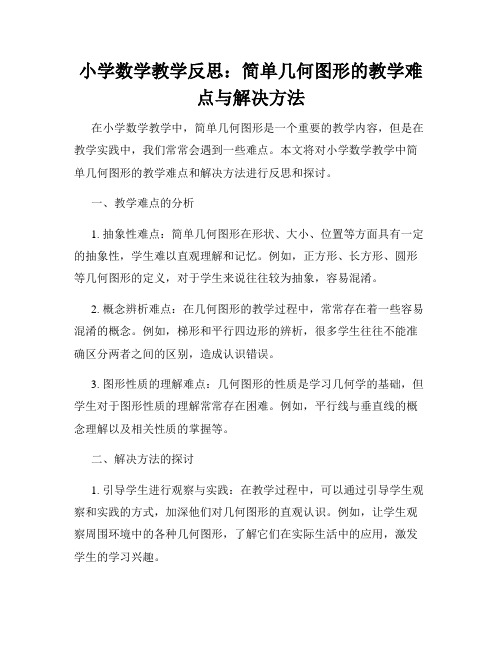 小学数学教学反思：简单几何图形的教学难点与解决方法

在小学数学教学中，简单几何图形是一个重要的教学内容，但是在教学实践中，我们常常会遇到一些难点。本文将对小学数学教学中简单几何图形的教学难点和解决方法进行反思和探讨。

一、教学难点的分析

1. 抽象性难点：简单几何图形在形状、大小、位置等方面具有一定的抽象性，学生难以直观理解和记忆。例如，正方形、长方形、圆形等几何图形的定义，对于学生来说往往较为抽象，容易混淆。

2. 概念辨析难点：在几何图形的教学过程中，常常存在着一些容易混淆的概念。例如，梯形和平行四边形的辨析，很多学生往往不能准确区分两者之间的区别，造成认识错误。

3. 图形性质的理解难点：几何图形的性质是学习几何学的基础，但学生对于图形性质的理解常常存在困难。例如，平行线与垂直线的概念理解以及相关性质的掌握等。

二、解决方法的探讨

1. 引导学生进行观察与实践：在教学过程中，可以通过引导学生观察和实践的方式，加深他们对几何图形的直观认识。例如，让学生观察周围环境中的各种几何图形，了解它们在实际生活中的应用，激发学生的学习兴趣。